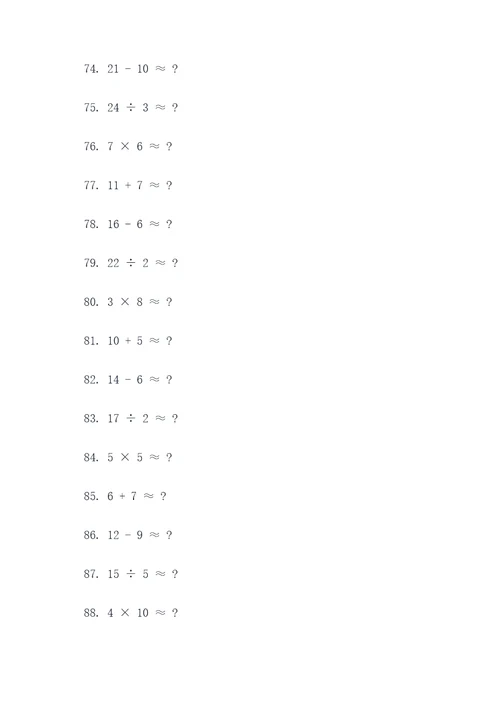 74. $21 - 10 \approx ?$

75. $24 \div 3 \approx ?$

76. $7 \times 6 \approx ?$

77. $11 + 7 \approx ?$

78. $16 - 6 \approx ?$

79. $22 \div 2 \approx ?$

80. $3 \times 8 \approx ?$

81. $10 + 5 \approx ?$

82. $14 - 6 \approx ?$

83. $17 \div 2 \approx ?$

84. $5 \times 5 \approx ?$

85. $6 + 7 \approx ?$

86. $12 - 9 \approx ?$

87. $15 \div 5 \approx ?$

88. $4 \times 10 \approx ?$